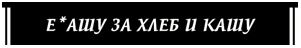 Е*АШУ ЗА ХЛЕБ И КАШУ